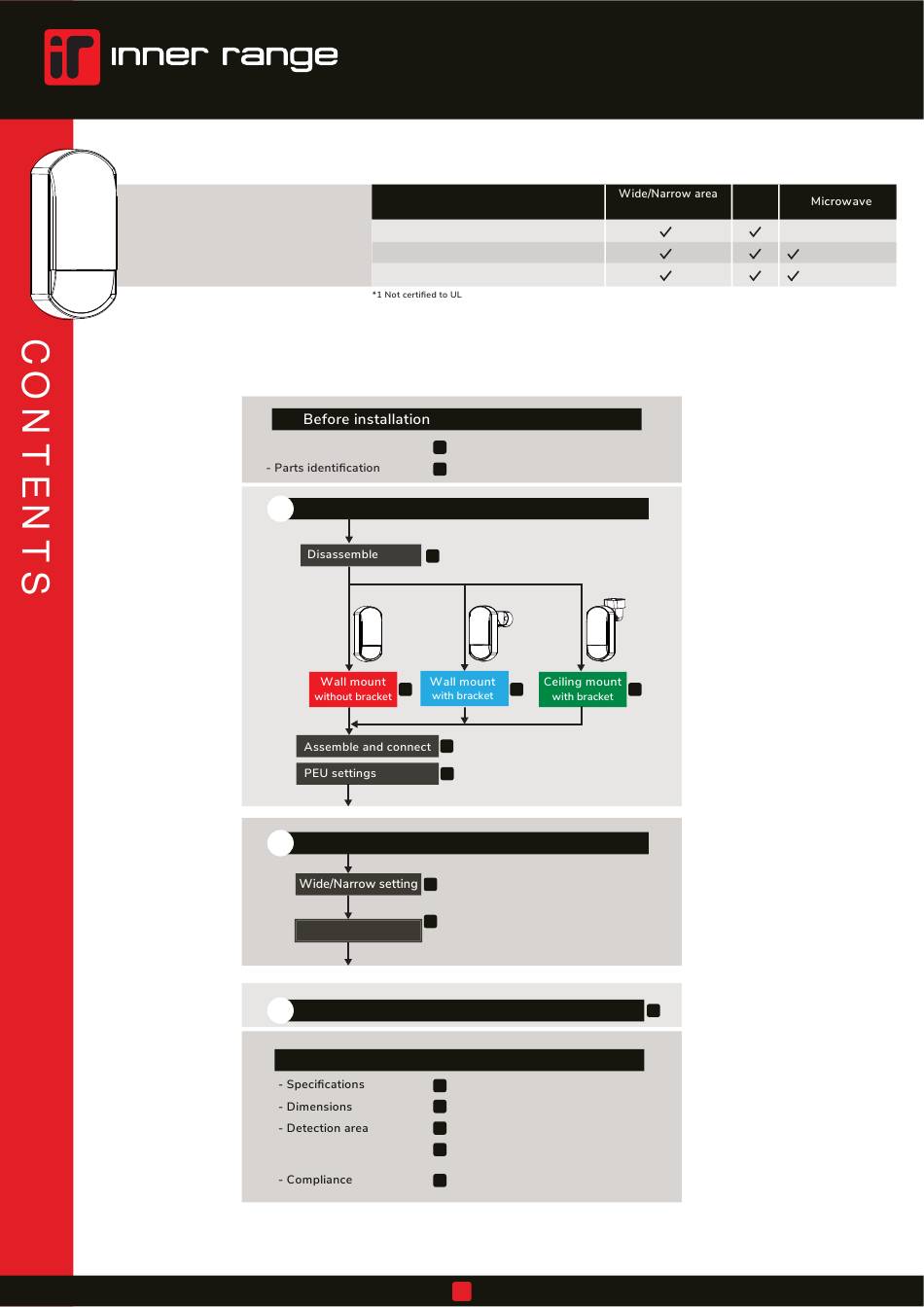 inner range

CONTENTS

| | Wide/Narrow area | | Microwave |
|---|---|---|---|
| | ✓ | ✓ | |
| | ✓ | ✓ | ✓ |
| | ✓ | ✓ | ✓ |

*1 Not certified to UL

Before installation

- Parts identification

Disassemble

Wall mount without bracket

Wall mount with bracket

Ceiling mount with bracket

Assemble and connect

PEU settings

Wide/Narrow setting

- Specifications
- Dimensions
- Detection area

- Compliance